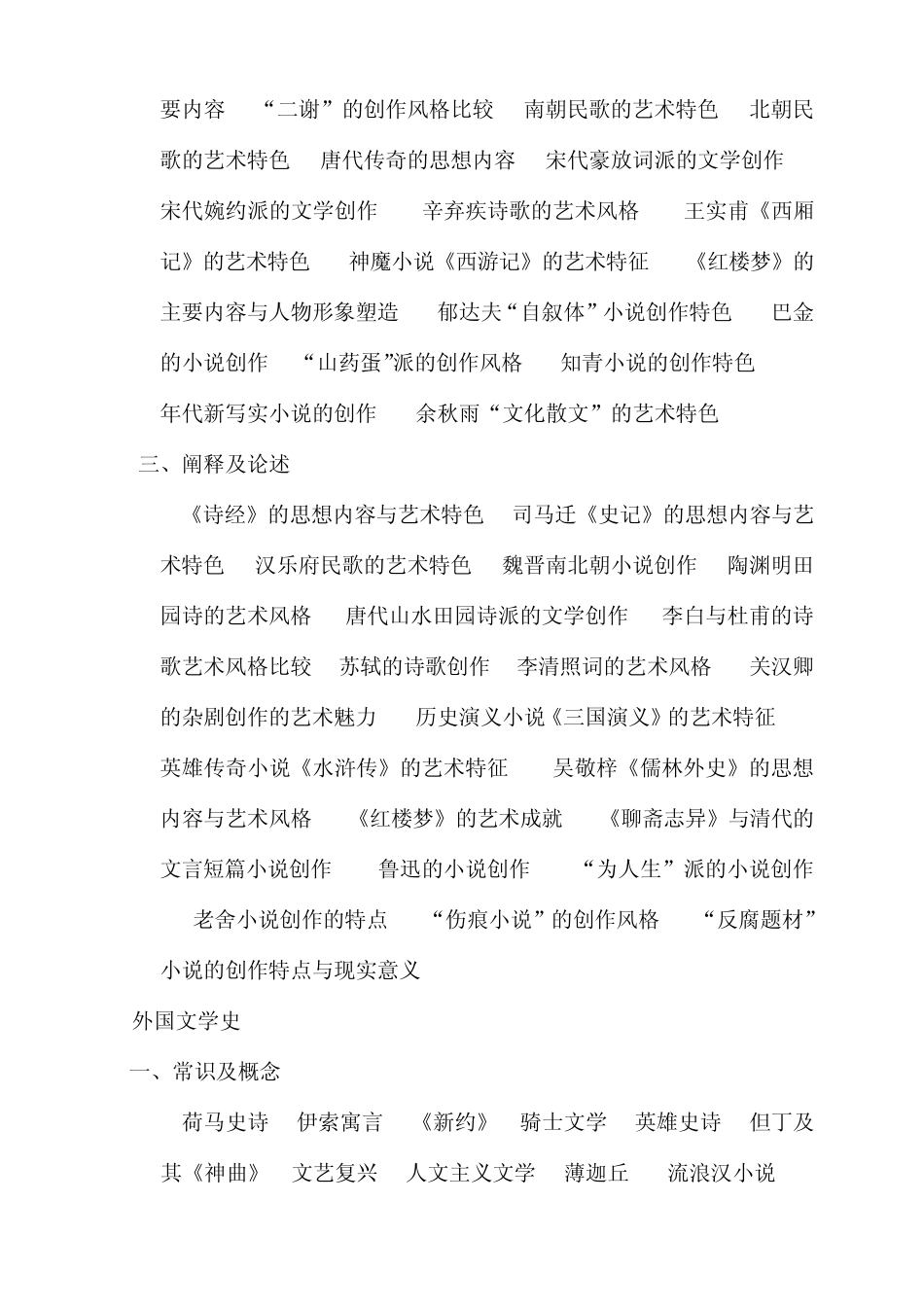 要内容 “二谢”的创作风格比较 南朝民歌的艺术特色 北朝民歌的艺术特色 唐代传奇的思想内容 宋代豪放词派的文学创作 宋代婉约派的文学创作 辛弃疾诗歌的艺术风格 王实甫《西厢记》的艺术特色 神魔小说《西游记》的艺术特征 《红楼梦》的主要内容与人物形象塑造 郁达夫“自叙体”小说创作特色 巴金的小说创作 “山药蛋”派的创作风格 知青小说的创作特色 年代新写实小说的创作 余秋雨“文化散文”的艺术特色

三、阐释及论述

《诗经》的思想内容与艺术特色 司马迁《史记》的思想内容与艺术特色 汉乐府民歌的艺术特色 魏晋南北朝小说创作 陶渊明田园诗的艺术风格 唐代山水田园诗派的文学创作 李白与杜甫的诗歌艺术风格比较 苏轼的诗歌创作 李清照词的艺术风格 关汉卿的杂剧创作的艺术魅力 历史演义小说《三国演义》的艺术特征 英雄传奇小说《水浒传》的艺术特征 吴敬梓《儒林外史》的思想内容与艺术风格 《红楼梦》的艺术成就 《聊斋志异》与清代的文言短篇小说创作 鲁迅的小说创作 “为人生”派的小说创作 老舍小说创作的特点 “伤痕小说”的创作风格 “反腐题材”小说的创作特点与现实意义

外国文学史

一、常识及概念

荷马史诗 伊索寓言 《新约》 骑士文学 英雄史诗 但丁及其《神曲》 文艺复兴 人文主义文学 薄迦丘 流浪汉小说